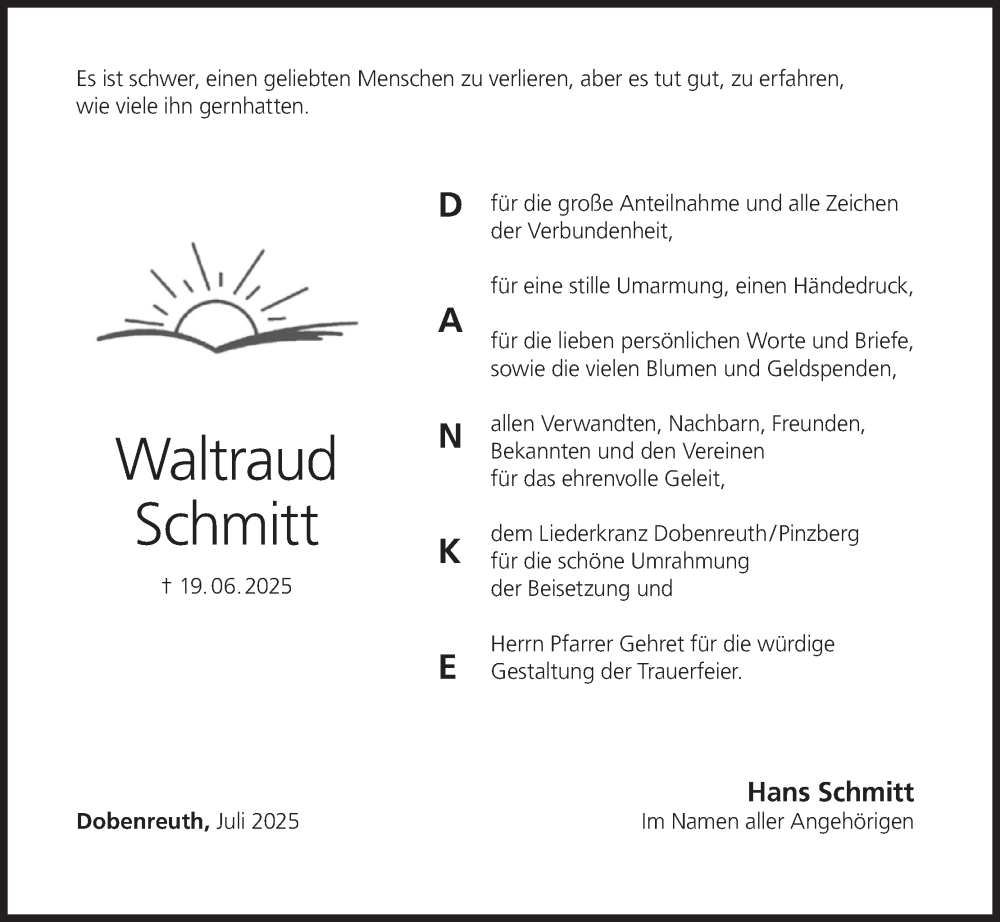 Es ist schwer, einen geliebten Menschen zu verlieren, aber es tut gut, zu erfahren, wie viele ihn gernhatten.

Waltraud
Schmitt

† 19. 06. 2025

D für die große Anteilnahme und alle Zeichen der Verbundenheit,

für eine stille Umarmung, einen Händedruck,

A

für die lieben persönlichen Worte und Briefe, sowie die vielen Blumen und Geldspenden,

N allen Verwandten, Nachbarn, Freunden, Bekannten und den Vereinen für das ehrenvolle Geleit,

K dem Liederkranz Dobenreuth/Pinzberg für die schöne Umrahmung der Beisetzung und

E Herrn Pfarrer Gehret für die würdige Gestaltung der Trauerfeier.

Dobenreuth, Juli 2025

Hans Schmitt
Im Namen aller Angehörigen